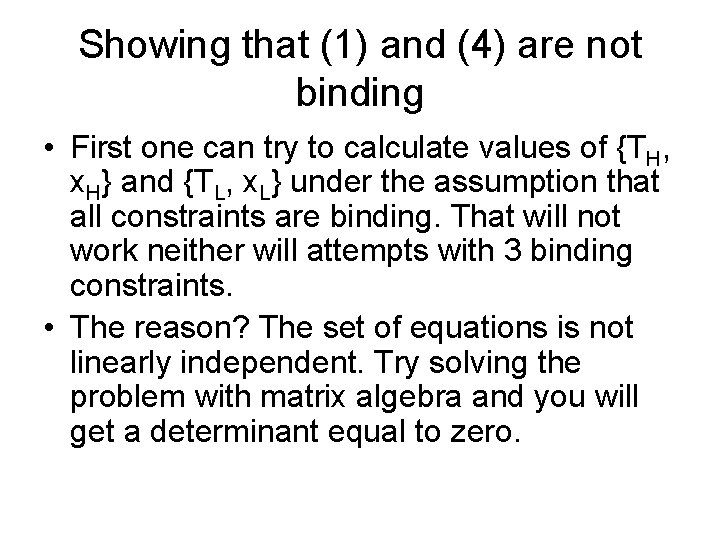 Showing that (1) and (4) are not binding

• First one can try to calculate values of $\{T_H, x_H\}$ and $\{T_L, x_L\}$ under the assumption that all constraints are binding. That will not work neither will attempts with 3 binding constraints.

• The reason? The set of equations is not linearly independent. Try solving the problem with matrix algebra and you will get a determinant equal to zero.